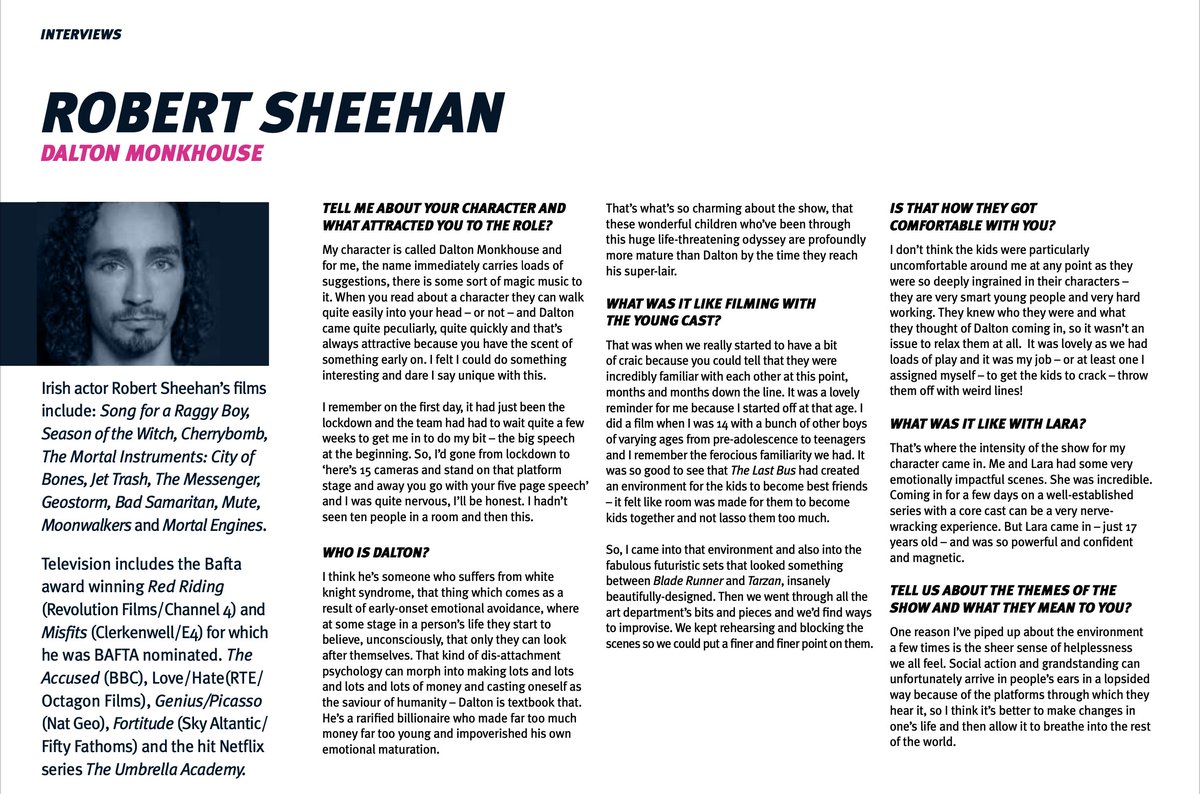 INTERVIEWS

ROBERT SHEEHAN

DALTON MONKHOUSE

Irish actor Robert Sheehan's films include: Song for a Raggy Boy, Season of the Witch, Cherrybomb, The Mortal Instruments: City of Bones, Jet Trash, The Messenger, Geostorm, Bad Samaritan, Mute, Moonwalkers and Mortal Engines.

Television includes the Bafta award winning Red Riding (Revolution Films/Channel 4) and Misfits (Clerkenwell/E4) for which he was BAFTA nominated. The Accused (BBC), Love/Hate(RTE/Octagon Films), Genius/Picasso (Nat Geo), Fortitude (Sky Altantic/Fifty Fathoms) and the hit Netflix series The Umbrella Academy.

TELL ME ABOUT YOUR CHARACTER AND WHAT ATTRACTED YOU TO THE ROLE?

My character is called Dalton Monkhouse and for me, the name immediately carries loads of suggestions, there is some sort of magic music to it. When you read about a character they can walk quite easily into your head – or not – and Dalton came quite peculiarly, quite quickly and that's always attractive because you have the scent of something early on. I felt I could do something interesting and dare I say unique with this.

I remember on the first day, it had just been the lockdown and the team had had to wait quite a few weeks to get me in to do my bit – the big speech at the beginning. So, I'd gone from lockdown to 'here's 15 cameras and stand on that platform stage and away you go with your five page speech' and I was quite nervous, I'll be honest. I hadn't seen ten people in a room and then this.

WHO IS DALTON?

I think he's someone who suffers from white knight syndrome, that thing which comes as a result of early-onset emotional avoidance, where at some stage in a person's life they start to believe, unconsciously, that only they can look after themselves. That kind of dis-attachment psychology can morph into making lots and lots and lots and lots of money and casting oneself as the saviour of humanity – Dalton is textbook that. He's a rarified billionaire who made far too much money far too young and impoverished his own emotional maturation.

That's what's so charming about the show, that these wonderful children who've been through this huge life-threatening odyssey are profoundly more mature than Dalton by the time they reach his super-lair.

WHAT WAS IT LIKE FILMING WITH THE YOUNG CAST?

That was when we really started to have a bit of craic because you could tell that they were incredibly familiar with each other at this point, months and months down the line. It was a lovely reminder for me because I started off at that age. I did a film when I was 14 with a bunch of other boys of varying ages from pre-adolescence to teenagers and I remember the ferocious familiarity we had. It was so good to see that The Last Bus had created an environment for the kids to become best friends – it felt like room was made for them to become kids together and not lasso them too much.

So, I came into that environment and also into the fabulous futuristic sets that looked something between Blade Runner and Tarzan, insanely beautifully-designed. Then we went through all the art department's bits and pieces and we'd find ways to improvise. We kept rehearsing and blocking the scenes so we could put a finer and finer point on them.

IS THAT HOW THEY GOT COMFORTABLE WITH YOU?

I don't think the kids were particularly uncomfortable around me at any point as they were so deeply ingrained in their characters – they are very smart young people and very hard working. They knew who they were and what they thought of Dalton coming in, so it wasn't an issue to relax them at all. It was lovely as we had loads of play and it was my job – or at least one I assigned myself – to get the kids to crack – throw them off with weird lines!

WHAT WAS IT LIKE WITH LARA?

That's where the intensity of the show for my character came in. Me and Lara had some very emotionally impactful scenes. She was incredible. Coming in for a few days on a well-established series with a core cast can be a very nerve-wracking experience. But Lara came in – just 17 years old – and was so powerful and confident and magnetic.

TELL US ABOUT THE THEMES OF THE SHOW AND WHAT THEY MEAN TO YOU?

One reason I've piped up about the environment a few times is the sheer sense of helplessness we all feel. Social action and grandstanding can unfortunately arrive in people's ears in a lopsided way because of the platforms through which they hear it, so I think it's better to make changes in one's life and then allow it to breathe into the rest of the world.